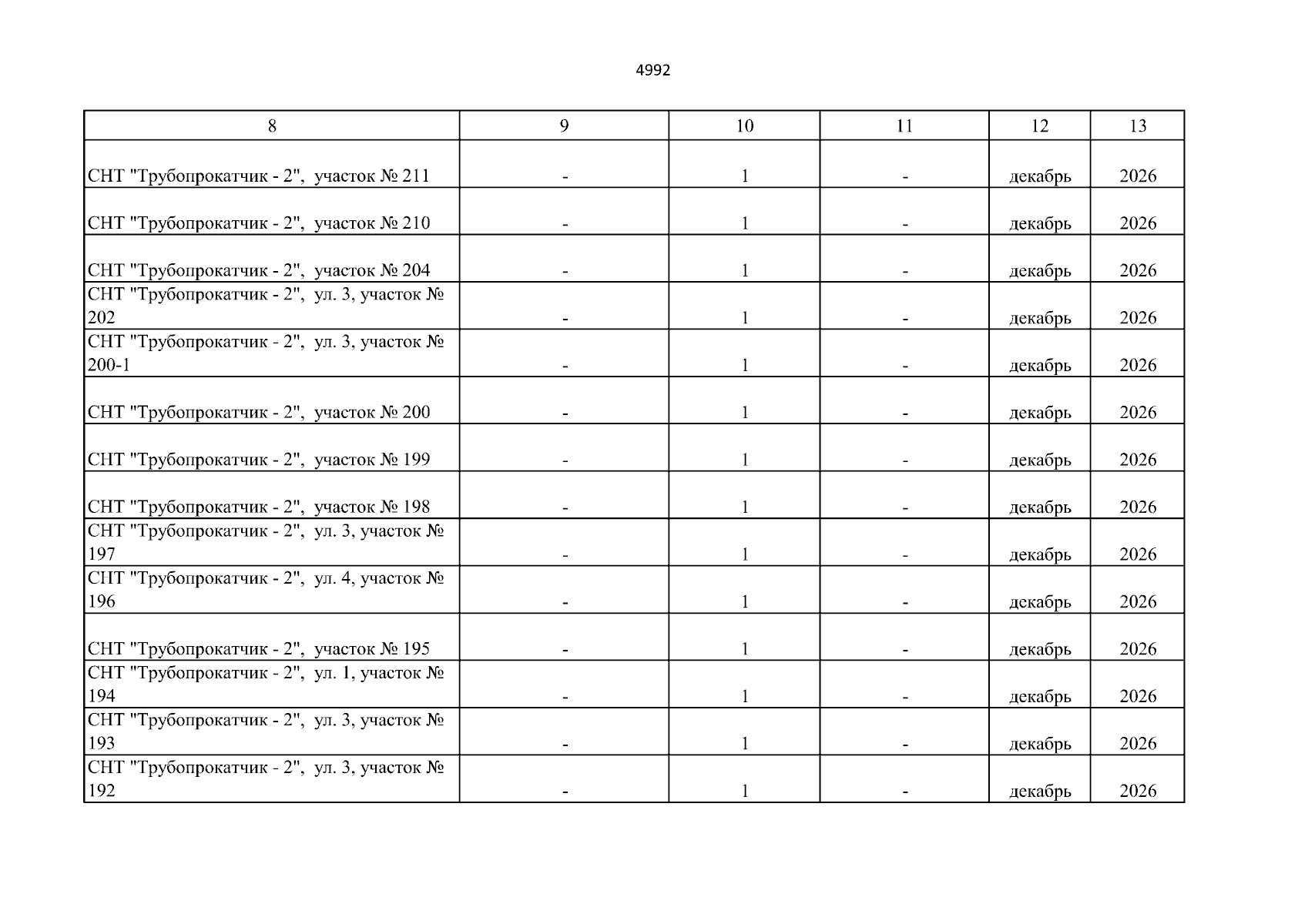 4992

| 8 | 9 | 10 | 11 | 12 | 13 |
|---|---|---|---|---|---|
| СНТ "Трубопрокатчик - 2", участок № 211 | - | 1 | - | декабрь | 2026 |
| СНТ "Трубопрокатчик - 2", участок № 210 | - | 1 | - | декабрь | 2026 |
| СНТ "Трубопрокатчик - 2", участок № 204 | - | 1 | - | декабрь | 2026 |
| СНТ "Трубопрокатчик - 2", ул. 3, участок № 202 | - | 1 | - | декабрь | 2026 |
| СНТ "Трубопрокатчик - 2", ул. 3, участок № 200-1 | - | 1 | - | декабрь | 2026 |
| СНТ "Трубопрокатчик - 2", участок № 200 | - | 1 | - | декабрь | 2026 |
| СНТ "Трубопрокатчик - 2", участок № 199 | - | 1 | - | декабрь | 2026 |
| СНТ "Трубопрокатчик - 2", участок № 198 | - | 1 | - | декабрь | 2026 |
| СНТ "Трубопрокатчик - 2", ул. 3, участок № 197 | - | 1 | - | декабрь | 2026 |
| СНТ "Трубопрокатчик - 2", ул. 4, участок № 196 | - | 1 | - | декабрь | 2026 |
| СНТ "Трубопрокатчик - 2", участок № 195 | - | 1 | - | декабрь | 2026 |
| СНТ "Трубопрокатчик - 2", ул. 1, участок № 194 | - | 1 | - | декабрь | 2026 |
| СНТ "Трубопрокатчик - 2", ул. 3, участок № 193 | - | 1 | - | декабрь | 2026 |
| СНТ "Трубопрокатчик - 2", ул. 3, участок № 192 | - | 1 | - | декабрь | 2026 |